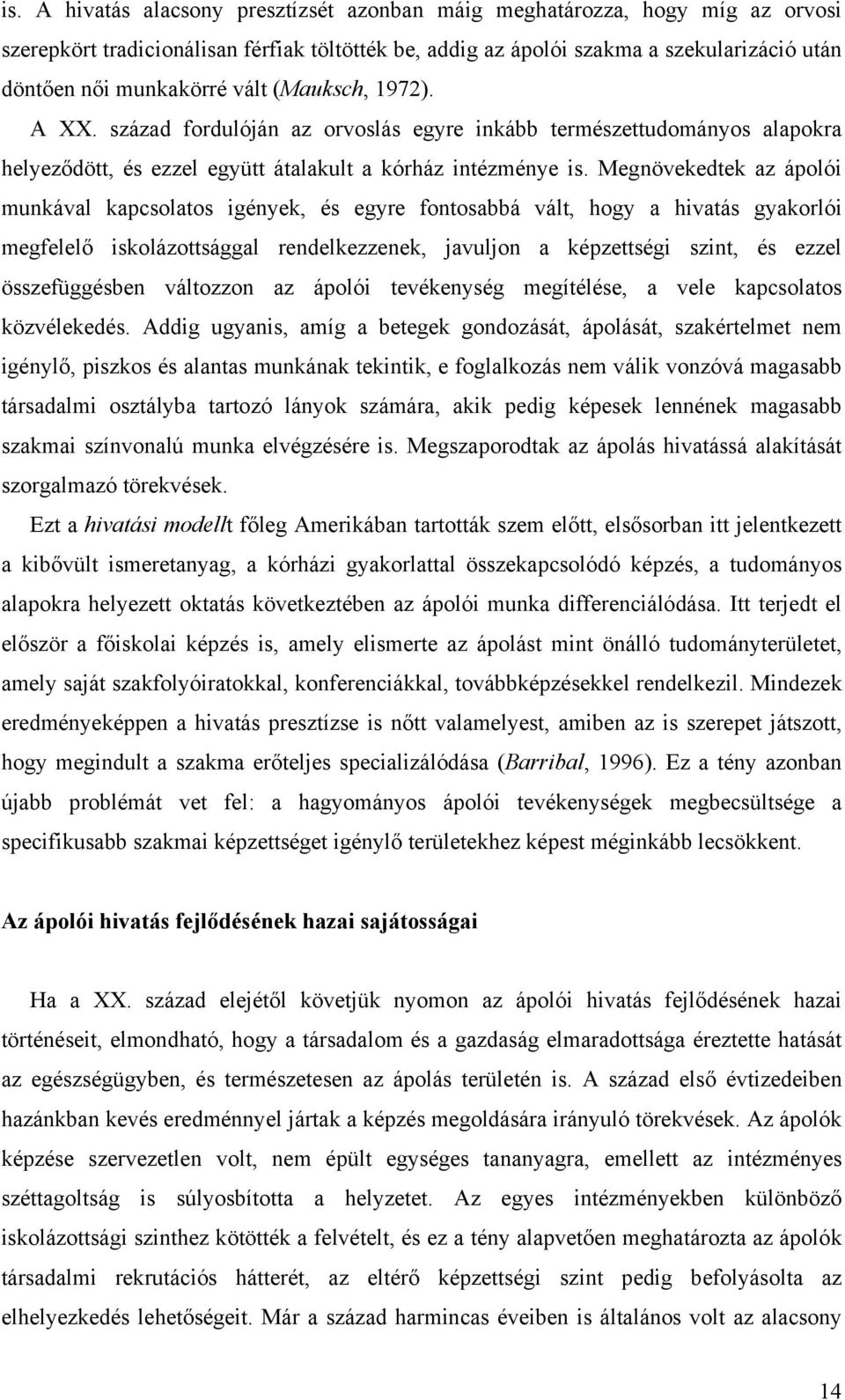 is. A hivatás alacsony presztízsét azonban máig meghatározza, hogy míg az orvosi szerepkört tradicionálisan férfiak töltötték be, addig az ápolói szakma a szekularizáció után döntően női munkakörré vált (Mauksch, 1972).

A XX. század fordulóján az orvoslás egyre inkább természettudományos alapokra helyeződött, és ezzel együtt átalakult a kórház intézménye is. Megnövekedtek az ápolói munkával kapcsolatos igények, és egyre fontosabbá vált, hogy a hivatás gyakorlói megfelelő iskolázottsággal rendelkezzenek, javuljon a képzettségi szint, és ezzel összefüggésben változzon az ápolói tevékenység megítélése, a vele kapcsolatos közvélekedés. Addig ugyanis, amíg a betegek gondozását, ápolását, szakértelmet nem igénylő, piszkos és alantas munkának tekintik, e foglalkozás nem válik vonzóvá magasabb társadalmi osztályba tartozó lányok számára, akik pedig képesek lennének magasabb szakmai színvonalú munka elvégzésére is. Megszaporodtak az ápolás hivatássá alakítását szorgalmazó törekvések.

Ezt a hivatási modellt főleg Amerikában tartották szem előtt, elsősorban itt jelentkezett a kibővült ismeretanyag, a kórházi gyakorlattal összekapcsolódó képzés, a tudományos alapokra helyezett oktatás következtében az ápolói munka differenciálódása. Itt terjedt el először a főiskolai képzés is, amely elismerte az ápolást mint önálló tudományterületet, amely saját szakfolyóiratokkal, konferenciákkal, továbbképzésekkel rendelkezil. Mindezek eredményeképpen a hivatás presztízse is nőtt valamelyest, amiben az is szerepet játszott, hogy megindult a szakma erőteljes specializálódása (Barribal, 1996). Ez a tény azonban újabb problémát vet fel: a hagyományos ápolói tevékenységek megbecsültsége a specifikusabb szakmai képzettséget igénylő területekhez képest méginkább lecsökkent.

Az ápolói hivatás fejlődésének hazai sajátosságai

Ha a XX. század elejétől követjük nyomon az ápolói hivatás fejlődésének hazai történéseit, elmondható, hogy a társadalom és a gazdaság elmaradottsága éreztette hatását az egészségügyben, és természetesen az ápolás területén is. A század első évtizedeiben hazánkban kevés eredménnyel jártak a képzés megoldására irányuló törekvések. Az ápolók képzése szervezetlen volt, nem épült egységes tananyagra, emellett az intézményes széttagoltság is súlyosbította a helyzetet. Az egyes intézményekben különböző iskolázottsági szinthez kötötték a felvételt, és ez a tény alapvetően meghatározta az ápolók társadalmi rekrutációs hátterét, az eltérő képzettségi szint pedig befolyásolta az elhelyezkedés lehetőségeit. Már a század harmincas éveiben is általános volt az alacsony

14